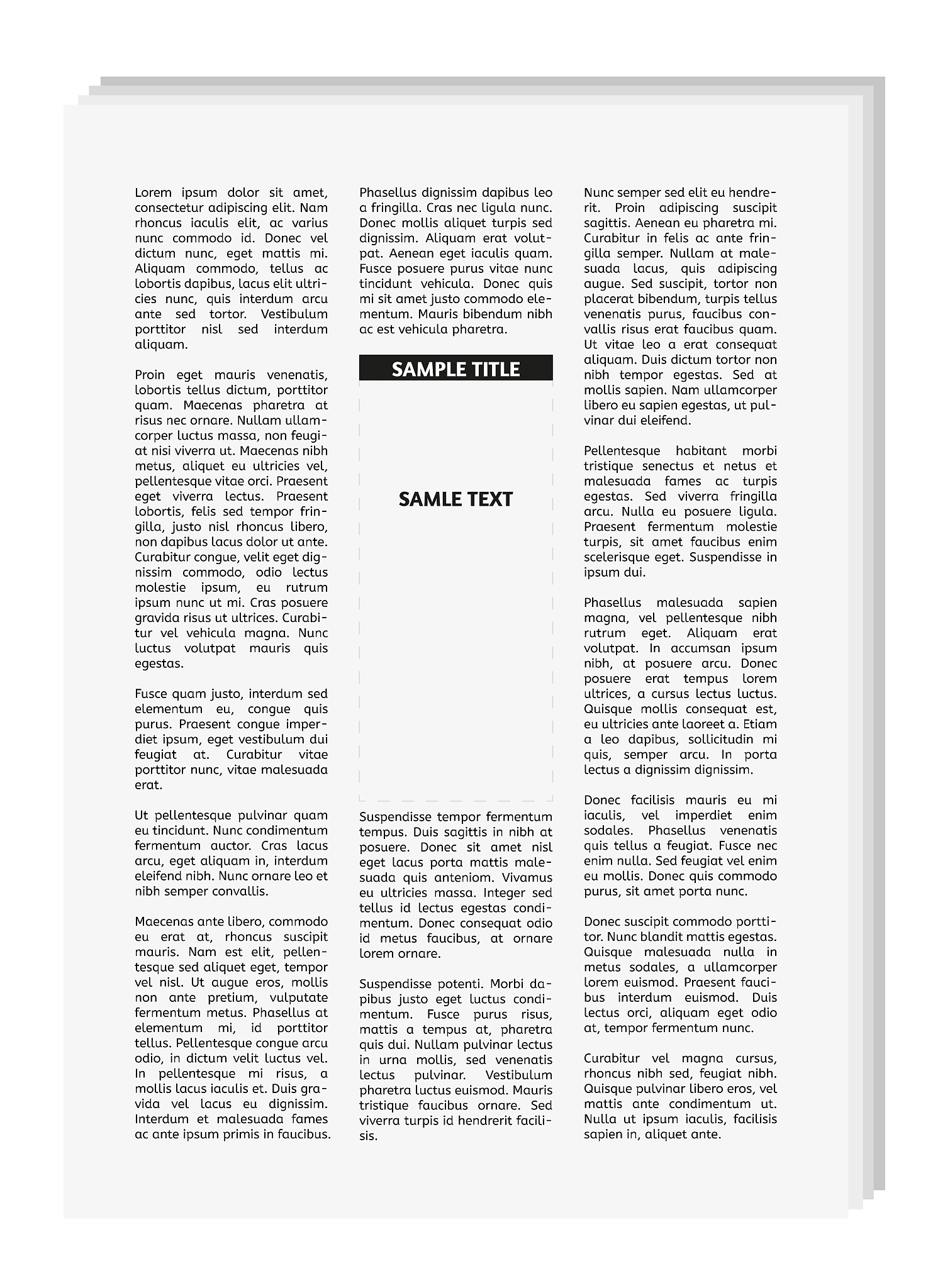 Lorem ipsum dolor sit amet, consectetur adipiscing elit. Nam rhoncus iaculis elit, ac varius nunc commodo id. Donec vel dictum nunc, eget mattis mi. Aliquam commodo, tellus ac lobortis dapibus, lacus elit ultricies nunc, quis interdum arcu ante sed tortor. Vestibulum porttitor nisl sed interdum aliquam.

Proin eget mauris venenatis, lobortis tellus dictum, porttitor quam. Maecenas pharetra at risus nec ornare. Nullam ullamcorper luctus massa, non feugiat nisi viverra ut. Maecenas nibh metus, aliquet eu ultricies vel, pellentesque vitae orci. Praesent eget viverra lectus. Praesent lobortis, felis sed tempor fringilla, justo nisl rhoncus libero, non dapibus lacus dolor ut ante. Curabitur congue, velit eget dignissim commodo, odio lectus molestie ipsum, eu rutrum ipsum nunc ut mi. Cras posuere gravida risus ut ultrices. Curabitur vel vehicula magna. Nunc luctus volutpat mauris quis egestas.

Fusce quam justo, interdum sed elementum eu, congue quis purus. Praesent congue imperdiet ipsum, eget vestibulum dui feugiat at. Curabitur vitae porttitor nunc, vitae malesuada erat.

Ut pellentesque pulvinar quam eu tincidunt. Nunc condimentum fermentum auctor. Cras lacus arcu, eget aliquam in, interdum eleifend nibh. Nunc ornare leo et nibh semper convallis.

Maecenas ante libero, commodo eu erat at, rhoncus suscipit mauris. Nam est elit, pellentesque sed aliquet eget, tempor vel nisl. Ut augue eros, mollis non ante pretium, vulputate fermentum metus. Phasellus at elementum mi, id porttitor tellus. Pellentesque congue arcu odio, in dictum velit luctus vel. In pellentesque mi risus, a mollis lacus iaculis et. Duis gravida vel lacus eu dignissim. Interdum et malesuada fames ac ante ipsum primis in faucibus.

Phasellus dignissim dapibus leo a fringilla. Cras nec ligula nunc. Donec mollis aliquet turpis sed dignissim. Aliquam erat volutpat. Aenean eget iaculis quam. Fusce posuere purus vitae nunc tincidunt vehicula. Donec quis mi sit amet justo commodo elementum. Mauris bibendum nibh ac est vehicula pharetra.

SAMPLE TITLE

SAMLE TEXT

Suspendisse tempor fermentum tempus. Duis sagittis in nibh at posuere. Donec sit amet nisl eget lacus porta mattis malesuada quis anteniom. Vivamus eu ultricies massa. Integer sed tellus id lectus egestas condimentum. Donec consequat odio id metus faucibus, at ornare lorem ornare.

Suspendisse potenti. Morbi dapibus justo eget luctus condimentum. Fusce purus risus, mattis a tempus at, pharetra quis dui. Nullam pulvinar lectus in urna mollis, sed venenatis lectus pulvinar. Vestibulum pharetra luctus euismod. Mauris tristique faucibus ornare. Sed viverra turpis id hendrerit facilisis.

Nunc semper sed elit eu hendrerit. Proin adipiscing suscipit sagittis. Aenean eu pharetra mi. Curabitur in felis ac ante fringilla semper. Nullam at malesuada lacus, quis adipiscing augue. Sed suscipit, tortor non placerat bibendum, turpis tellus venenatis purus, faucibus convallis risus erat faucibus quam. Ut vitae leo a erat consequat aliquam. Duis dictum tortor non nibh tempor egestas. Sed at mollis sapien. Nam ullamcorper libero eu sapien egestas, ut pulvinar dui eleifend.

Pellentesque habitant morbi tristique senectus et netus et malesuada fames ac turpis egestas. Sed viverra fringilla arcu. Nulla eu posuere ligula. Praesent fermentum molestie turpis, sit amet faucibus enim scelerisque eget. Suspendisse in ipsum dui.

Phasellus malesuada sapien magna, vel pellentesque nibh rutrum eget. Aliquam erat volutpat. In accumsan ipsum nibh, at posuere arcu. Donec posuere erat tempus lorem ultrices, a cursus lectus luctus. Quisque mollis consequat est, eu ultricies ante laoreet a. Etiam a leo dapibus, sollicitudin mi quis, semper arcu. In porta lectus a dignissim dignissim.

Donec facilisis mauris eu mi iaculis, vel imperdiet enim sodales. Phasellus venenatis quis tellus a feugiat. Fusce nec enim nulla. Sed feugiat vel enim eu mollis. Donec quis commodo purus, sit amet porta nunc.

Donec suscipit commodo porttitor. Nunc blandit mattis egestas. Quisque malesuada nulla in metus sodales, a ullamcorper lorem euismod. Praesent faucibus interdum euismod. Duis lectus orci, aliquam eget odio at, tempor fermentum nunc.

Curabitur vel magna cursus, rhoncus nibh sed, feugiat nibh. Quisque pulvinar libero eros, vel mattis ante condimentum ut. Nulla ut ipsum iaculis, facilisis sapien in, aliquet ante.